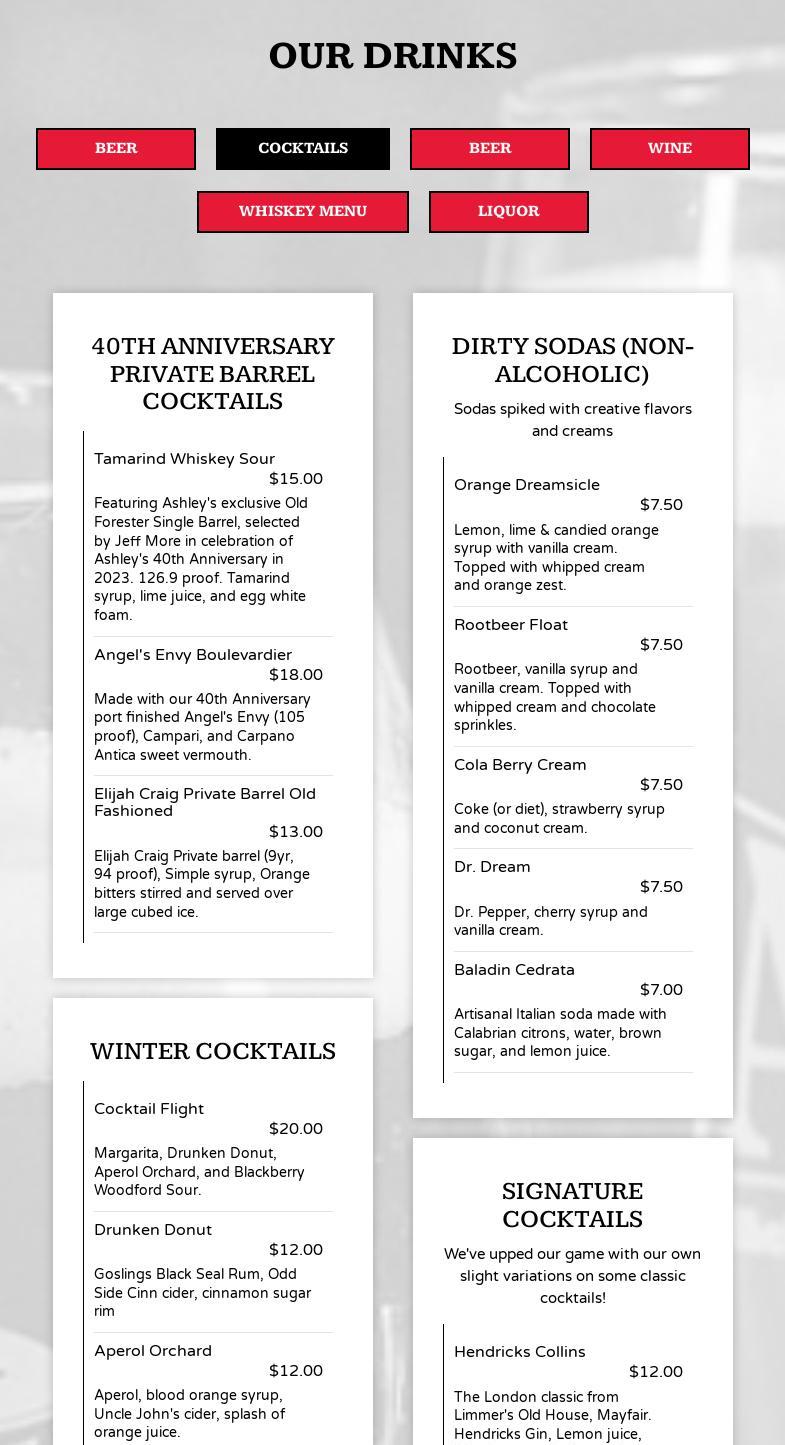 OUR DRINKS

BEER
COCKTAILS
BEER
WINE
WHISKEY MENU
LIQUOR

40TH ANNIVERSARY PRIVATE BARREL COCKTAILS

Tamarind Whiskey Sour
$15.00
Featuring Ashley's exclusive Old Forester Single Barrel, selected by Jeff More in celebration of Ashley's 40th Anniversary in 2023. 126.9 proof. Tamarind syrup, lime juice, and egg white foam.

Angel's Envy Boulevardier
$18.00
Made with our 40th Anniversary port finished Angel's Envy (105 proof), Campari, and Carpano Antica sweet vermouth.

Elijah Craig Private Barrel Old Fashioned
$13.00
Elijah Craig Private barrel (9yr, 94 proof), Simple syrup, Orange bitters stirred and served over large cubed ice.

WINTER COCKTAILS

Cocktail Flight
$20.00
Margarita, Drunken Donut, Aperol Orchard, and Blackberry Woodford Sour.

Drunken Donut
$12.00
Goslings Black Seal Rum, Odd Side Cinn cider, cinnamon sugar rim

Aperol Orchard
$12.00
Aperol, blood orange syrup, Uncle John's cider, splash of orange juice.

DIRTY SODAS (NON-ALCOHOLIC)
Sodas spiked with creative flavors and creams

Orange Dreamsicle
$7.50
Lemon, lime & candied orange syrup with vanilla cream. Topped with whipped cream and orange zest.

Rootbeer Float
$7.50
Rootbeer, vanilla syrup and vanilla cream. Topped with whipped cream and chocolate sprinkles.

Cola Berry Cream
$7.50
Coke (or diet), strawberry syrup and coconut cream.

Dr. Dream
$7.50
Dr. Pepper, cherry syrup and vanilla cream.

Baladin Cedrata
$7.00
Artisanal Italian soda made with Calabrian citrons, water, brown sugar, and lemon juice.

SIGNATURE COCKTAILS
We've upped our game with our own slight variations on some classic cocktails!

Hendricks Collins
$12.00
The London classic from Limmer's Old House, Mayfair. Hendricks Gin, Lemon juice,